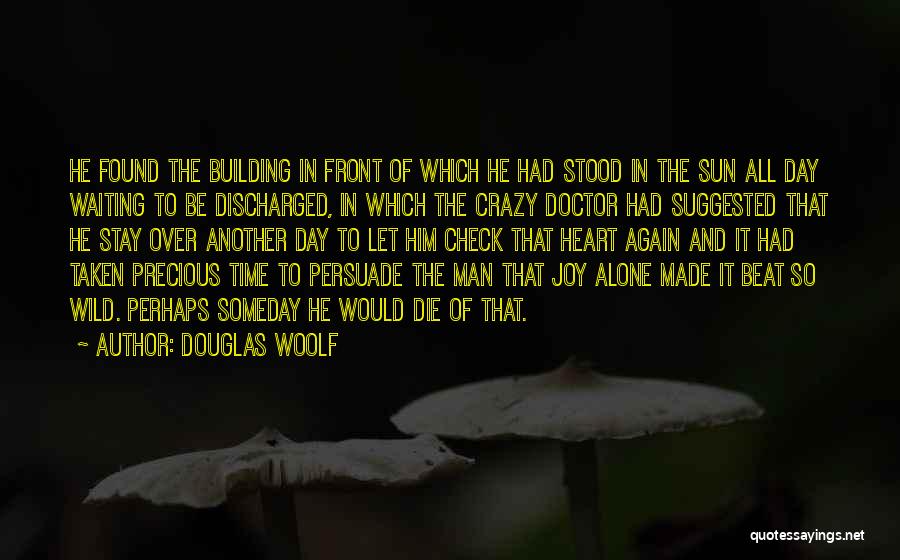 HE FOUND THE BUILDING IN FRONT OF WHICH HE HAD STOOD IN THE SUN ALL DAY WAITING TO BE DISCHARGED, IN WHICH THE CRAZY DOCTOR HAD SUGGESTED THAT HE STAY OVER ANOTHER DAY TO LET HIM CHECK THAT HEART AGAIN AND IT HAD TAKEN PRECIOUS TIME TO PERSUADE THE MAN THAT JOY ALONE MADE IT BEAT SO WILD. PERHAPS SOMEDAY HE WOULD DIE OF THAT.

~ AUTHOR: DOUGLAS WOOLF

quotessayings.net